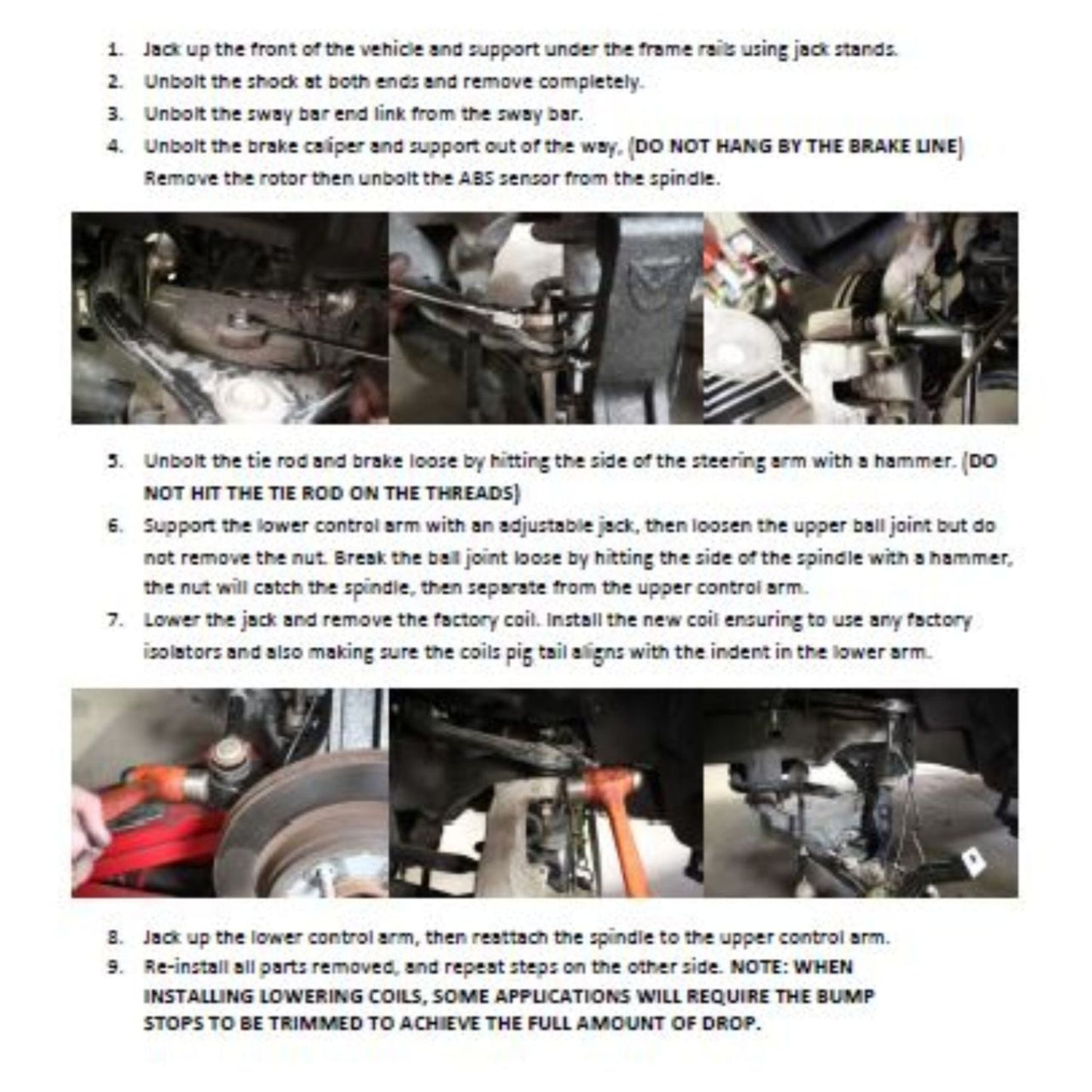 1. Jack up the front of the vehicle and support under the frame rails using jack stands.
2. Unbolt the shock at both ends and remove completely.
3. Unbolt the sway bar end link from the sway bar.
4. Unbolt the brake caliper and support out of the way, (DO NOT HANG BY THE BRAKE LINE) Remove the rotor then unbolt the ABS sensor from the spindle.

5. Unbolt the tie rod and brake loose by hitting the side of the steering arm with a hammer. (DO NOT HIT THE TIE ROD ON THE THREADS)
6. Support the lower control arm with an adjustable jack, then loosen the upper ball joint but do not remove the nut. Break the ball joint loose by hitting the side of the spindle with a hammer, the nut will catch the spindle, then separate from the upper control arm.
7. Lower the jack and remove the factory coil. Install the new coil ensuring to use any factory isolators and also making sure the coils pig tail aligns with the indent in the lower arm.

8. Jack up the lower control arm, then reattach the spindle to the upper control arm.
9. Re-install all parts removed, and repeat steps on the other side. NOTE: WHEN INSTALLING LOWERING COILS, SOME APPLICATIONS WILL REQUIRE THE BUMP STOPS TO BE TRIMMED TO ACHIEVE THE FULL AMOUNT OF DROP.